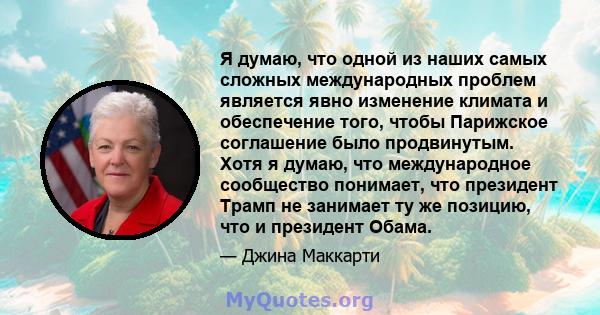 Я думаю, что одной из наших самых сложных международных проблем является явно изменение климата и обеспечение того, чтобы Парижское соглашение было продвинутым. Хотя я думаю, что международное сообщество понимает, что президент Трамп не занимает ту же позицию, что и президент Обама.

— Джина Маккарти

MyQuotes.org